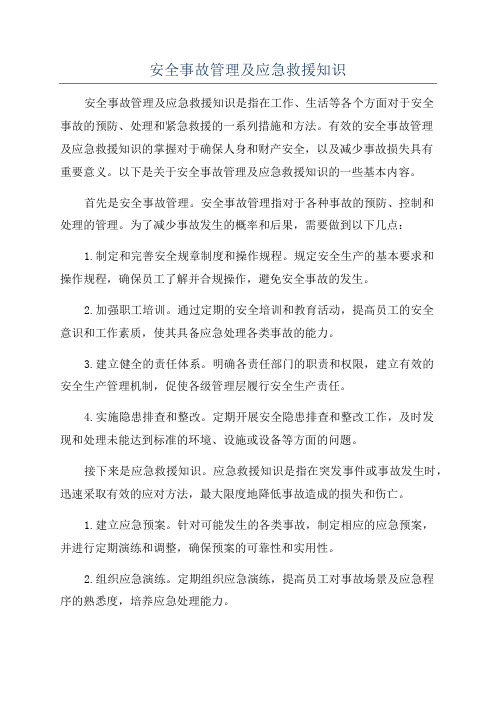 安全事故管理及应急救援知识

安全事故管理及应急救援知识是指在工作、生活等各个方面对于安全事故的预防、处理和紧急救援的一系列措施和方法。有效的安全事故管理及应急救援知识的掌握对于确保人身和财产安全，以及减少事故损失具有重要意义。以下是关于安全事故管理及应急救援知识的一些基本内容。

首先是安全事故管理。安全事故管理指对于各种事故的预防、控制和处理的管理。为了减少事故发生的概率和后果，需要做到以下几点：

1.制定和完善安全规章制度和操作规程。规定安全生产的基本要求和操作规程，确保员工了解并合规操作，避免安全事故的发生。

2.加强职工培训。通过定期的安全培训和教育活动，提高员工的安全意识和工作素质，使其具备应急处理各类事故的能力。

3.建立健全的责任体系。明确各责任部门的职责和权限，建立有效的安全生产管理机制，促使各级管理层履行安全生产责任。

4.实施隐患排查和整改。定期开展安全隐患排查和整改工作，及时发现和处理未能达到标准的环境、设施或设备等方面的问题。

接下来是应急救援知识。应急救援知识是指在突发事件或事故发生时，迅速采取有效的应对方法，最大限度地降低事故造成的损失和伤亡。

1.建立应急预案。针对可能发生的各类事故，制定相应的应急预案，并进行定期演练和调整，确保预案的可靠性和实用性。

2.组织应急演练。定期组织应急演练，提高员工对事故场景及应急程序的熟悉度，培养应急处理能力。